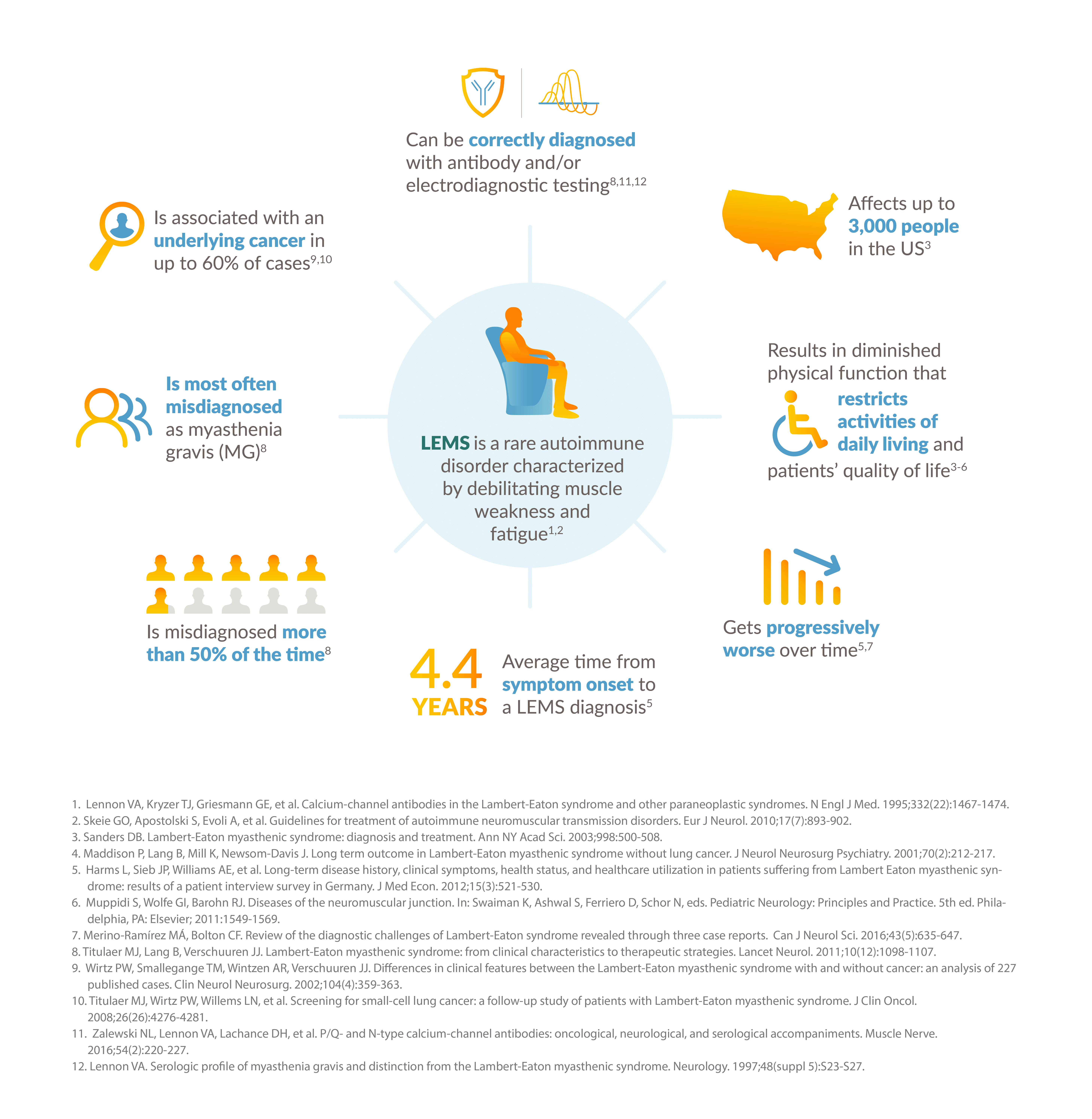 Can be correctly diagnosed with antibody and/or electrodiagnostic testing$^{8,11,12}$

Is associated with an underlying cancer in up to 60% of cases$^{9,10}$

Affects up to 3,000 people in the US$^{3}$

Is most often misdiagnosed as myasthenia gravis (MG)$^{8}$

LEMS is a rare autoimmune disorder characterized by debilitating muscle weakness and fatigue$^{1,2}$

Results in diminished physical function that restricts activities of daily living and patients' quality of life$^{3-6}$

Is misdiagnosed more than 50% of the time$^{8}$

4.4 YEARS Average time from symptom onset to a LEMS diagnosis$^{5}$

Gets progressively worse over time$^{5,7}$

1. Lennon VA, Kryzer TJ, Griesmann GE, et al. Calcium-channel antibodies in the Lambert-Eaton syndrome and other paraneoplastic syndromes. N Engl J Med. 1995;332(22):1467-1474.
2. Skeie GO, Apostolski S, Evoli A, et al. Guidelines for treatment of autoimmune neuromuscular transmission disorders. Eur J Neurol. 2010;17(7):893-902.
3. Sanders DB. Lambert-Eaton myasthenic syndrome: diagnosis and treatment. Ann NY Acad Sci. 2003;998:500-508.
4. Maddison P, Lang B, Mill K, Newsom-Davis J. Long term outcome in Lambert-Eaton myasthenic syndrome without lung cancer. J Neurol Neurosurg Psychiatry. 2001;70(2):212-217.
5. Harms L, Sieb JP, Williams AE, et al. Long-term disease history, clinical symptoms, health status, and healthcare utilization in patients suffering from Lambert Eaton myasthenic syndrome: results of a patient interview survey in Germany. J Med Econ. 2012;15(3):521-530.
6. Muppidi S, Wolfe GI, Barohn RJ. Diseases of the neuromuscular junction. In: Swaiman K, Ashwal S, Ferriero D, Schor N, eds. Pediatric Neurology: Principles and Practice. 5th ed. Philadelphia, PA: Elsevier; 2011:1549-1569.
7. Merino-Ramírez MÁ, Bolton CF. Review of the diagnostic challenges of Lambert-Eaton syndrome revealed through three case reports. Can J Neurol Sci. 2016;43(5):635-647.
8. Titulaer MJ, Lang B, Verschuuren JJ. Lambert-Eaton myasthenic syndrome: from clinical characteristics to therapeutic strategies. Lancet Neurol. 2011;10(12):1098-1107.
9. Wirtz PW, Smallegange TM, Wintzen AR, Verschuuren JJ. Differences in clinical features between the Lambert-Eaton myasthenic syndrome with and without cancer: an analysis of 227 published cases. Clin Neurol Neurosurg. 2002;104(4):359-363.
10. Titulaer MJ, Wirtz PW, Willems LN, et al. Screening for small-cell lung cancer: a follow-up study of patients with Lambert-Eaton myasthenic syndrome. J Clin Oncol. 2008;26(26):4276-4281.
11. Zalewski NL, Lennon VA, Lachance DH, et al. P/Q- and N-type calcium-channel antibodies: oncological, neurological, and serological accompaniments. Muscle Nerve. 2016;54(2):220-227.
12. Lennon VA. Serologic profile of myasthenia gravis and distinction from the Lambert-Eaton myasthenic syndrome. Neurology. 1997;48(suppl 5):S23-S27.